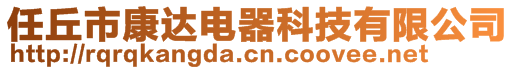 任丘市康达电器科技有限公司
http://rqrqkangda.cn.coovee.net